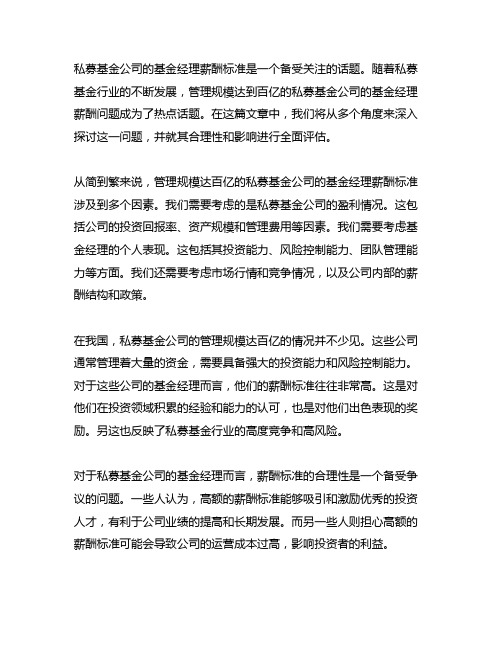 私募基金公司的基金经理薪酬标准是一个备受关注的话题。随着私募基金行业的不断发展，管理规模达到百亿的私募基金公司的基金经理薪酬问题成为了热点话题。在这篇文章中，我们将从多个角度来深入探讨这一问题，并就其合理性和影响进行全面评估。

从简到繁来说，管理规模达百亿的私募基金公司的基金经理薪酬标准涉及到多个因素。我们需要考虑的是私募基金公司的盈利情况。这包括公司的投资回报率、资产规模和管理费用等因素。我们需要考虑基金经理的个人表现。这包括其投资能力、风险控制能力、团队管理能力等方面。我们还需要考虑市场行情和竞争情况，以及公司内部的薪酬结构和政策。

在我国，私募基金公司的管理规模达百亿的情况并不少见。这些公司通常管理着大量的资金，需要具备强大的投资能力和风险控制能力。对于这些公司的基金经理而言，他们的薪酬标准往往非常高。这是对他们在投资领域积累的经验和能力的认可，也是对他们出色表现的奖励。另这也反映了私募基金行业的高度竞争和高风险。

对于私募基金公司的基金经理而言，薪酬标准的合理性是一个备受争议的问题。一些人认为，高额的薪酬标准能够吸引和激励优秀的投资人才，有利于公司业绩的提高和长期发展。而另一些人则担心高额的薪酬标准可能会导致公司的运营成本过高，影响投资者的利益。